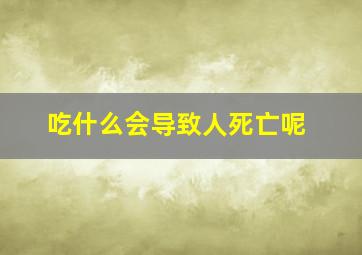 吃什么会导致人死亡呢